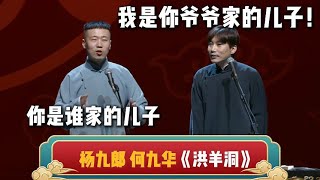 我是你爷爷家的儿子!

你是谁家的儿子

杨九郎 何九华《洪羊洞》